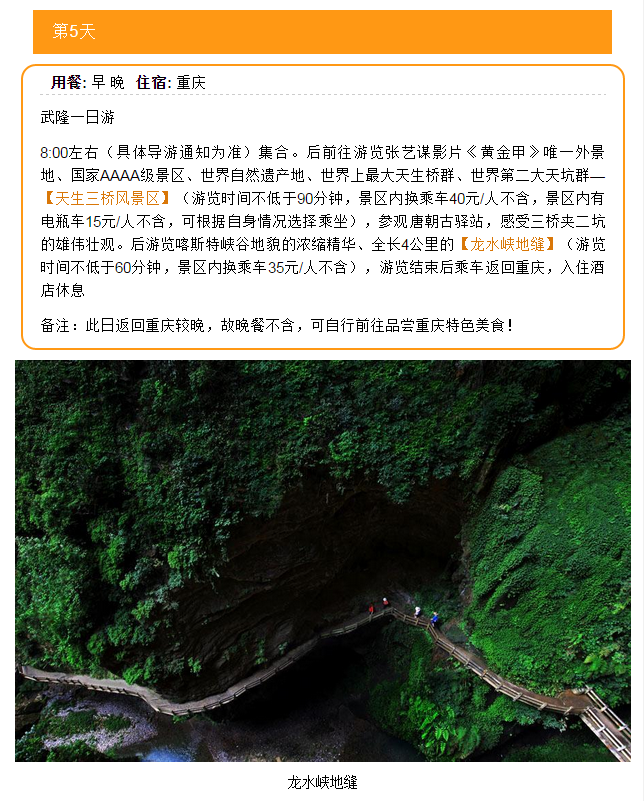 第5天

用餐: 早 晚 住宿: 重庆

武隆一日游

8:00左右（具体导游通知为准）集合。后前往游览张艺谋影片《黄金甲》唯一外景地、国家AAAA级景区、世界自然遗产地、世界上最大天生桥群、世界第二大天坑群—【天生三桥风景区】（游览时间不低于90分钟，景区内换乘车40元/人不含，景区内有电瓶车15元/人不含，可根据自身情况选择乘坐），参观唐朝古驿站，感受三桥夹二坑的雄伟壮观。后游览喀斯特峡谷地貌的浓缩精华、全长4公里的【龙水峡地缝】（游览时间不低于60分钟，景区内换乘车35元/人不含），游览结束后乘车返回重庆，入住酒店休息

备注：此日返回重庆较晚，故晚餐不含，可自行前往品尝重庆特色美食！

龙水峡地缝